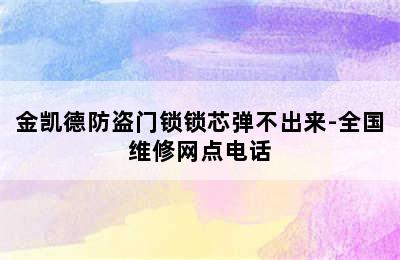 金凯德防盗门锁锁芯弹不出来-全国维修网点电话